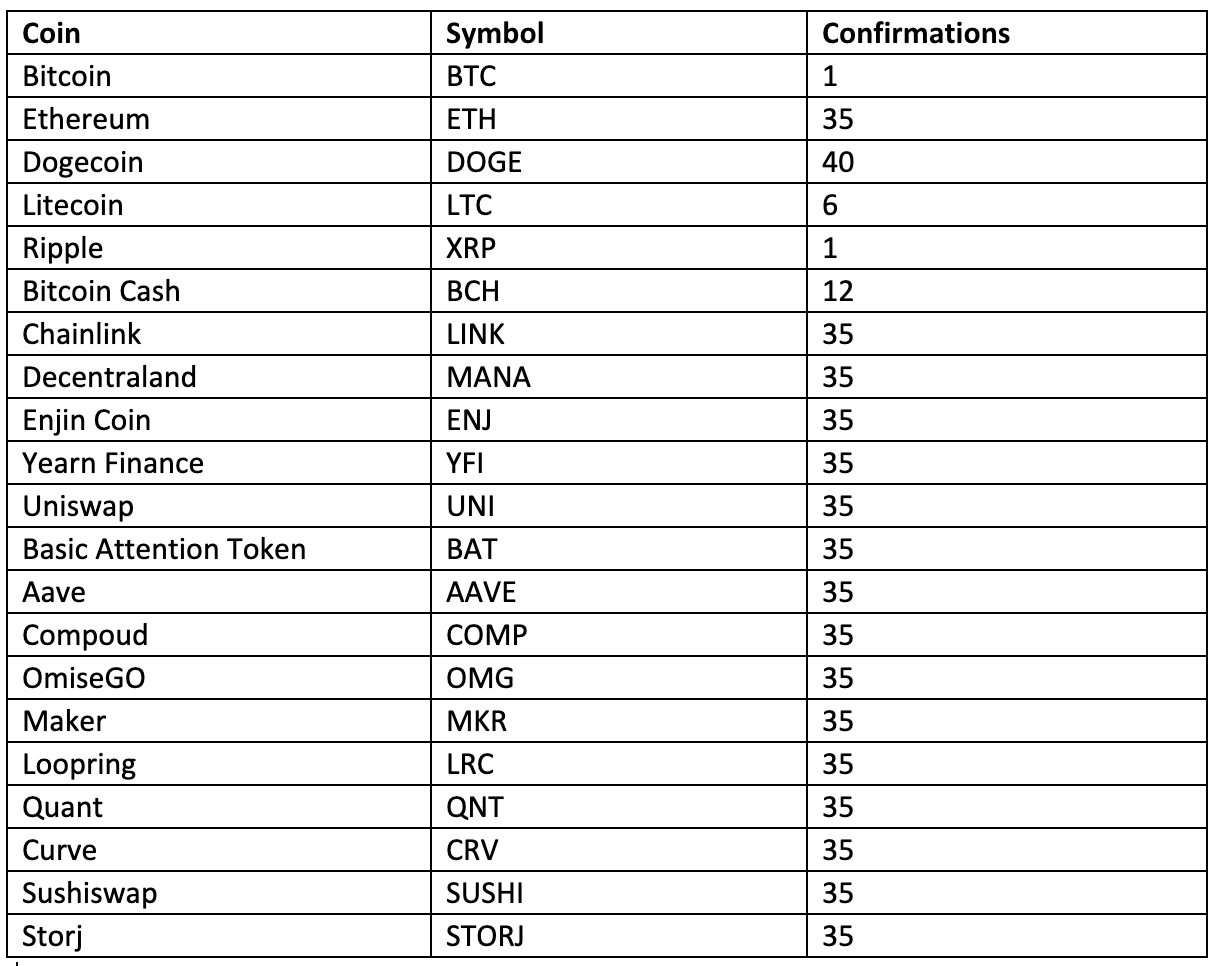 | Coin | Symbol | Confirmations |
|---|---|---|
| Bitcoin | BTC | 1 |
| Ethereum | ETH | 35 |
| Dogecoin | DOGE | 40 |
| Litecoin | LTC | 6 |
| Ripple | XRP | 1 |
| Bitcoin Cash | BCH | 12 |
| Chainlink | LINK | 35 |
| Decentraland | MANA | 35 |
| Enjin Coin | ENJ | 35 |
| Yearn Finance | YFI | 35 |
| Uniswap | UNI | 35 |
| Basic Attention Token | BAT | 35 |
| Aave | AAVE | 35 |
| Compoud | COMP | 35 |
| OmiseGO | OMG | 35 |
| Maker | MKR | 35 |
| Loopring | LRC | 35 |
| Quant | QNT | 35 |
| Curve | CRV | 35 |
| Sushiswap | SUSHI | 35 |
| Storj | STORJ | 35 |